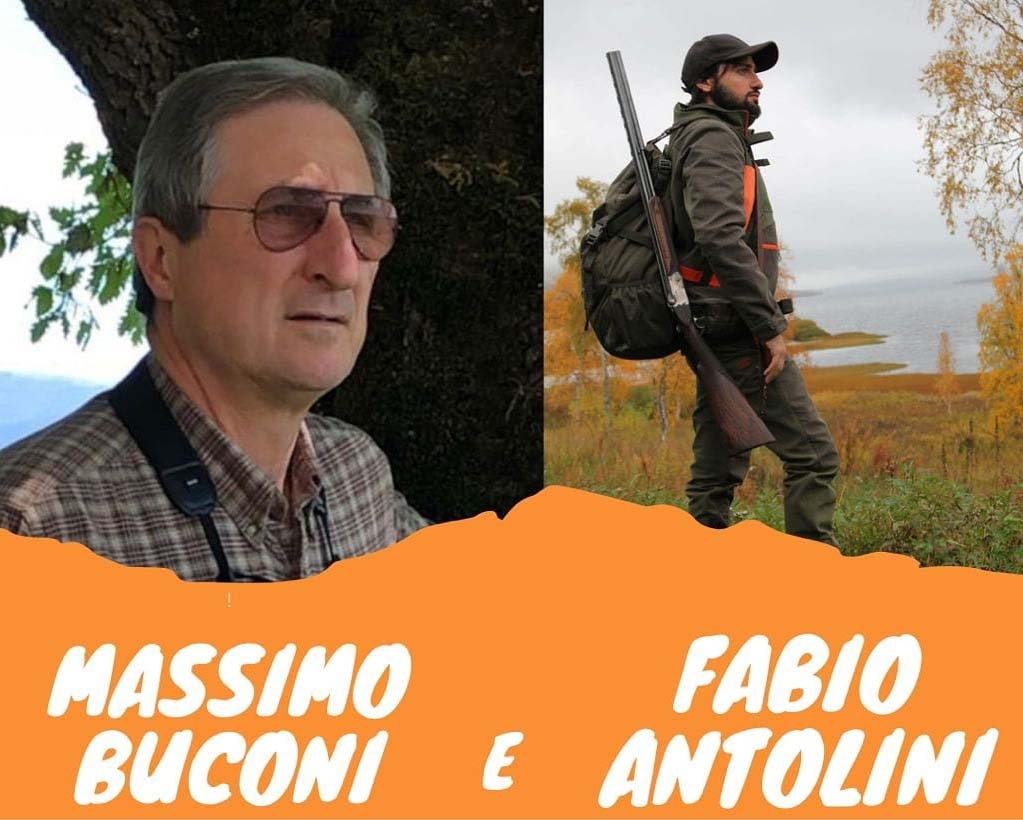 MASSIMO BUCONI

E

FABIO ANTOLINI